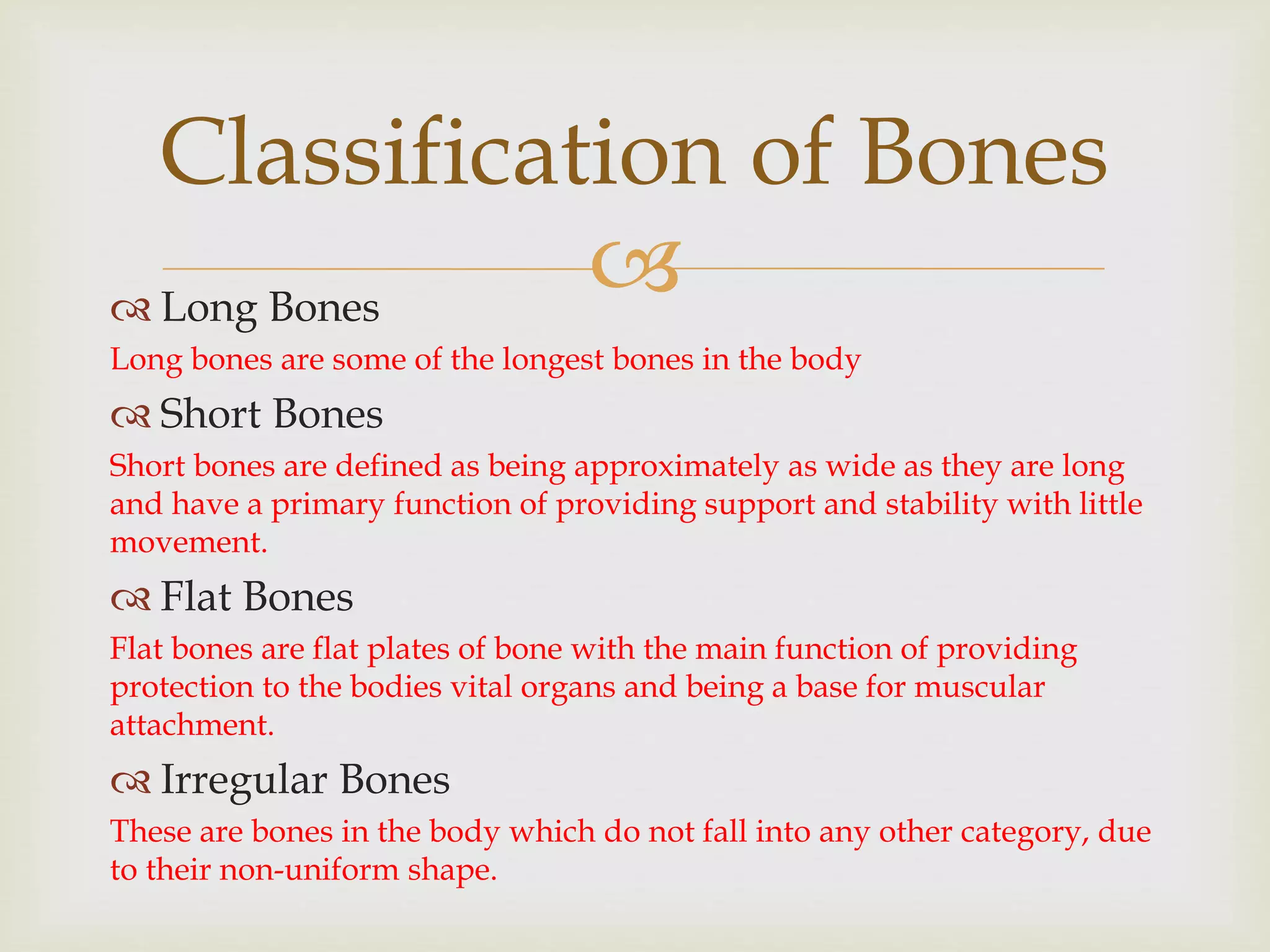 Classification of Bones

Long Bones

Long bones are some of the longest bones in the body

Short Bones

Short bones are defined as being approximately as wide as they are long and have a primary function of providing support and stability with little movement.

Flat Bones

Flat bones are flat plates of bone with the main function of providing protection to the bodies vital organs and being a base for muscular attachment.

Irregular Bones

These are bones in the body which do not fall into any other category, due to their non-uniform shape.